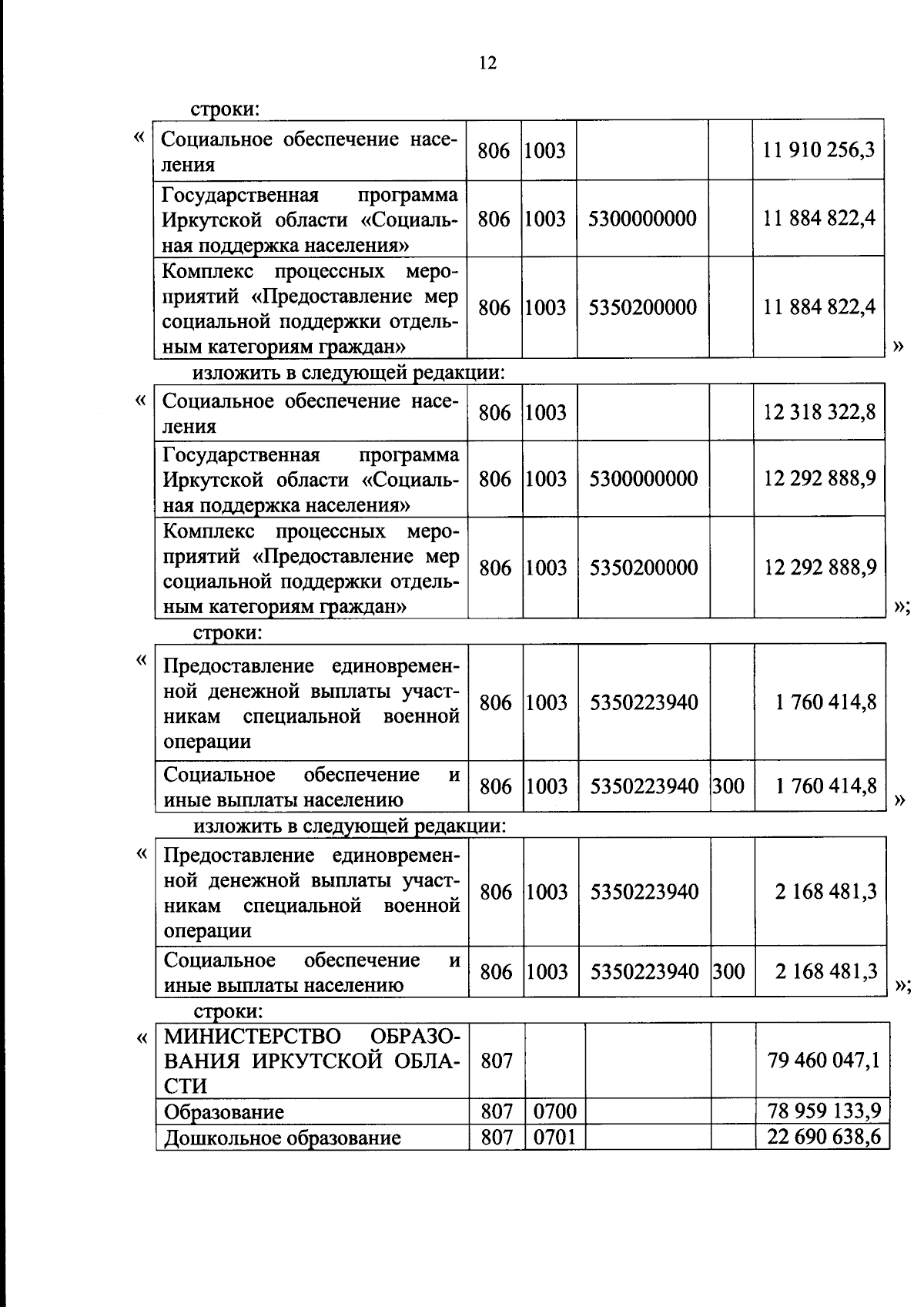 12

строки:

«

| Социальное обеспечение населения | 806 | 1003 | | | 11 910 256,3 |
|---|---|---|---|---|---|
| Государственная программа Иркутской области «Социальная поддержка населения» | 806 | 1003 | 5300000000 | | 11 884 822,4 |
| Комплекс процессных мероприятий «Предоставление мер социальной поддержки отдельным категориям граждан» | 806 | 1003 | 5350200000 | | 11 884 822,4 |

»

изложить в следующей редакции:

«

| Социальное обеспечение населения | 806 | 1003 | | | 12 318 322,8 |
|---|---|---|---|---|---|
| Государственная программа Иркутской области «Социальная поддержка населения» | 806 | 1003 | 5300000000 | | 12 292 888,9 |
| Комплекс процессных мероприятий «Предоставление мер социальной поддержки отдельным категориям граждан» | 806 | 1003 | 5350200000 | | 12 292 888,9 |

»;

строки:

«

| Предоставление единовременной денежной выплаты участникам специальной военной операции | 806 | 1003 | 5350223940 | | 1 760 414,8 |
|---|---|---|---|---|---|
| Социальное обеспечение и иные выплаты населению | 806 | 1003 | 5350223940 | 300 | 1 760 414,8 |

»

изложить в следующей редакции:

«

| Предоставление единовременной денежной выплаты участникам специальной военной операции | 806 | 1003 | 5350223940 | | 2 168 481,3 |
|---|---|---|---|---|---|
| Социальное обеспечение и иные выплаты населению | 806 | 1003 | 5350223940 | 300 | 2 168 481,3 |

»;

строки:

«

| МИНИСТЕРСТВО ОБРАЗОВАНИЯ ИРКУТСКОЙ ОБЛАСТИ | 807 | | | | 79 460 047,1 |
|---|---|---|---|---|---|
| Образование | 807 | 0700 | | | 78 959 133,9 |
| Дошкольное образование | 807 | 0701 | | | 22 690 638,6 |